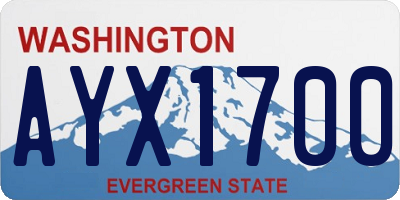 WASHINGTON

AYX1700

EVERGREEN STATE